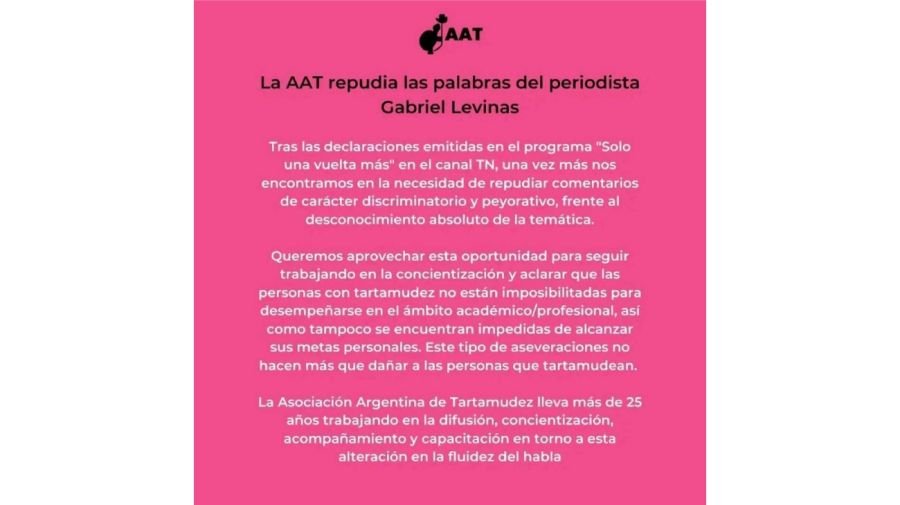 AAT

La AAT repudia las palabras del periodista Gabriel Levinas

Tras las declaraciones emitidas en el programa "Solo una vuelta más" en el canal TN, una vez más nos encontramos en la necesidad de repudiar comentarios de carácter discriminatorio y peyorativo, frente al desconocimiento absoluto de la temática.

Queremos aprovechar esta oportunidad para seguir trabajando en la concientización y aclarar que las personas con tartamudez no están imposibilitadas para desempeñarse en el ámbito académico/profesional, así como tampoco se encuentran impedidas de alcanzar sus metas personales. Este tipo de aseveraciones no hacen más que dañar a las personas que tartamudean.

La Asociación Argentina de Tartamudez lleva más de 25 años trabajando en la difusión, concientización, acompañamiento y capacitación en torno a esta alteración en la fluidez del habla